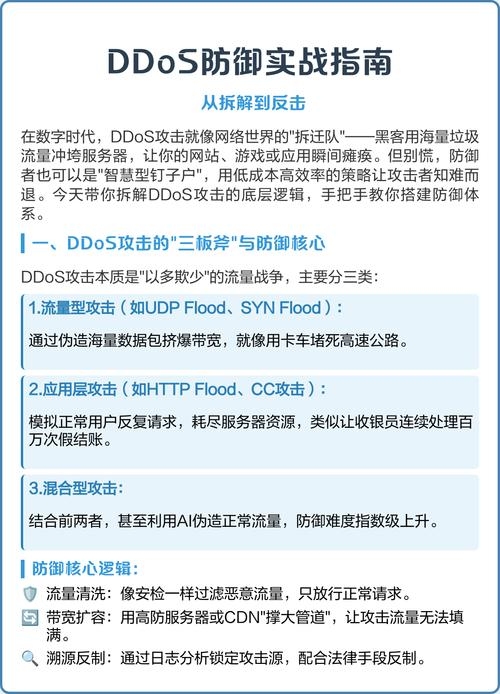 DDoS防御实战指南

从拆解到反击

在数字时代，DDoS攻击就像网络世界的"拆迁队"——黑客用海量垃圾流量冲垮服务器，让你的网站、游戏或应用瞬间瘫痪。但别慌，防御者也可以是"智慧型钉子户"，用低成本高效率的策略让攻击者知难而退。今天带你拆解DDoS攻击的底层逻辑，手把手教你搭建防御体系。

一、DDoS攻击的"三板斧"与防御核心

DDoS攻击本质是"以多欺少"的流量战争，主要分三类：

1.流量型攻击（如UDP Flood、SYN Flood）：

通过伪造海量数据包挤爆带宽，就像用卡车堵死高速公路。

2.应用层攻击（如HTTP Flood、CC攻击）：

模拟正常用户反复请求，耗尽服务器资源，类似让收银员连续处理百万次假结账。

3.混合型攻击：

结合前两者，甚至利用AI伪造正常流量，防御难度指数级上升。

防御核心逻辑：

流量清洗：像安检一样过滤恶意流量，只放行正常请求。

带宽扩容：用高防服务器或CDN"撑大管道"，让攻击流量无法填满。

溯源反制：通过日志分析锁定攻击源，配合法律手段反制。